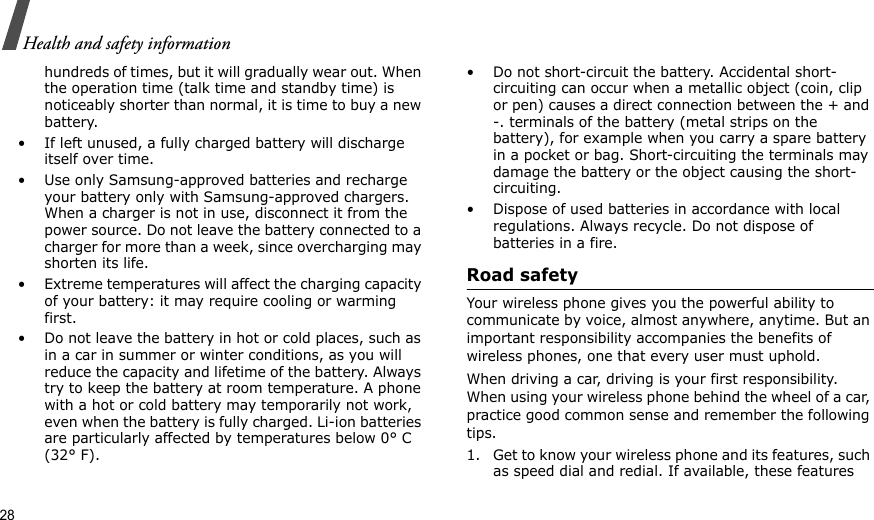 Health and safety information

hundreds of times, but it will gradually wear out. When the operation time (talk time and standby time) is noticeably shorter than normal, it is time to buy a new battery.

• If left unused, a fully charged battery will discharge itself over time.

• Use only Samsung-approved batteries and recharge your battery only with Samsung-approved chargers. When a charger is not in use, disconnect it from the power source. Do not leave the battery connected to a charger for more than a week, since overcharging may shorten its life.

• Extreme temperatures will affect the charging capacity of your battery: it may require cooling or warming first.

• Do not leave the battery in hot or cold places, such as in a car in summer or winter conditions, as you will reduce the capacity and lifetime of the battery. Always try to keep the battery at room temperature. A phone with a hot or cold battery may temporarily not work, even when the battery is fully charged. Li-ion batteries are particularly affected by temperatures below 0° C (32° F).

• Do not short-circuit the battery. Accidental short-circuiting can occur when a metallic object (coin, clip or pen) causes a direct connection between the + and -. terminals of the battery (metal strips on the battery), for example when you carry a spare battery in a pocket or bag. Short-circuiting the terminals may damage the battery or the object causing the short-circuiting.

• Dispose of used batteries in accordance with local regulations. Always recycle. Do not dispose of batteries in a fire.

Road safety

Your wireless phone gives you the powerful ability to communicate by voice, almost anywhere, anytime. But an important responsibility accompanies the benefits of wireless phones, one that every user must uphold.

When driving a car, driving is your first responsibility. When using your wireless phone behind the wheel of a car, practice good common sense and remember the following tips.

1. Get to know your wireless phone and its features, such as speed dial and redial. If available, these features

28